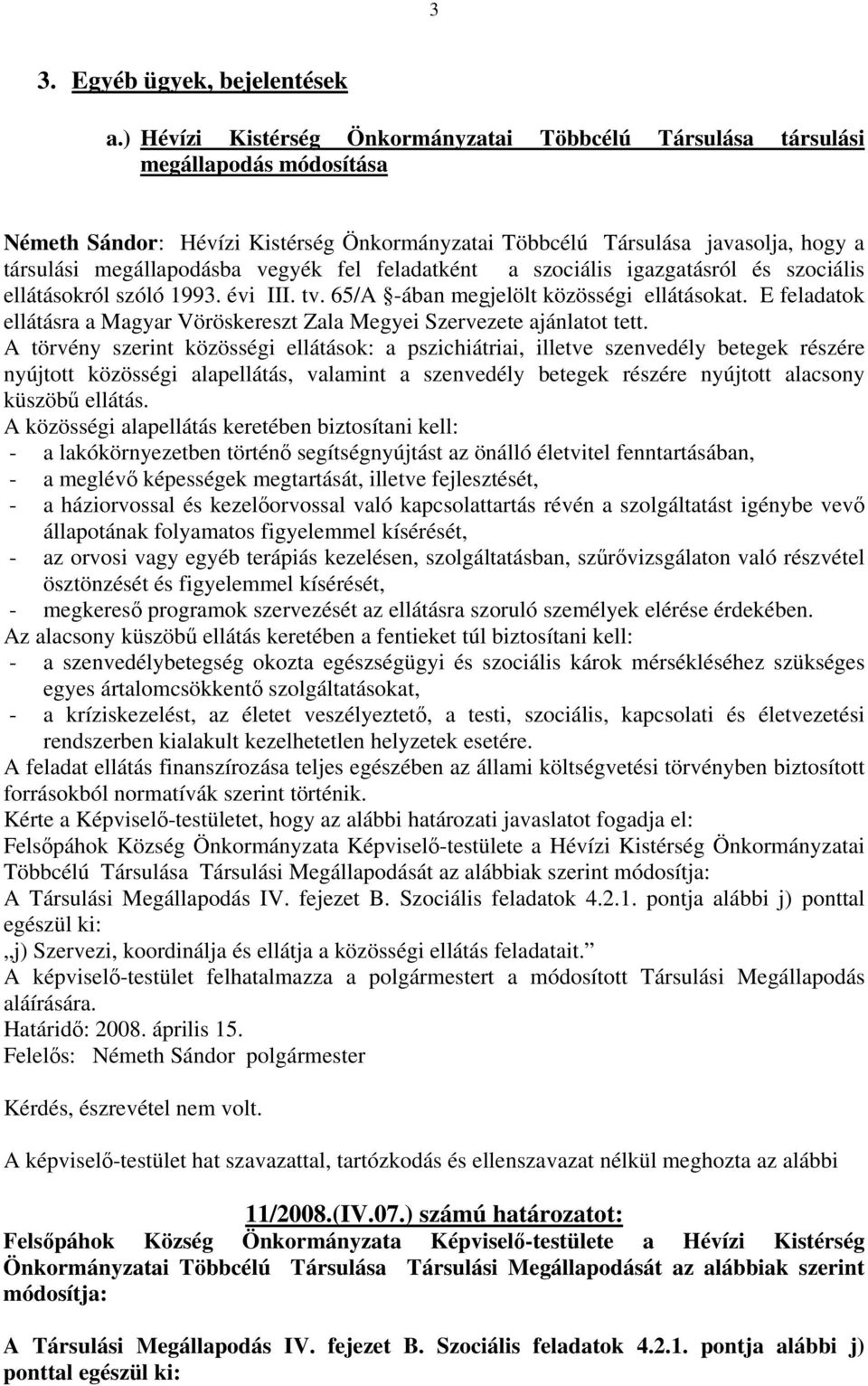 3

3. Egyéb ügyek, bejelentések

a.) Hévízi Kistérség Önkormányzatai Többcélú Társulása társulási megállapodás módosítása

Németh Sándor: Hévízi Kistérség Önkormányzatai Többcélú Társulása javasolja, hogy a társulási megállapodásba vegyék fel feladatként a szociális igazgatásról és szociális ellátásokról szóló 1993. évi III. tv. 65/A §-ában megjelölt közösségi ellátásokat. E feladatok ellátásra a Magyar Vöröskereszt Zala Megyei Szervezete ajánlatot tett.
A törvény szerint közösségi ellátások: a pszichiátriai, illetve szenvedély betegek részére nyújtott közösségi alapellátás, valamint a szenvedély betegek részére nyújtott alacsony küszöbű ellátás.
A közösségi alapellátás keretében biztosítani kell:
- a lakókörnyezetben történő segítségnyújtást az önálló életvitel fenntartásában,
- a meglévő képességek megtartását, illetve fejlesztését,
- a háziorvossal és kezelőorvossal való kapcsolattartás révén a szolgáltatást igénybe vevő állapotának folyamatos figyelemmel kísérését,
- az orvosi vagy egyéb terápiás kezelésen, szolgáltatásban, szűrővizsgálaton való részvétel ösztönzését és figyelemmel kísérését,
- megkereső programok szervezését az ellátásra szoruló személyek elérése érdekében.
Az alacsony küszöbű ellátás keretében a fentieket túl biztosítani kell:
- a szenvedélybetegség okozta egészségügyi és szociális károk mérsékléséhez szükséges egyes ártalomcsökkentő szolgáltatásokat,
- a kríziskezelést, az életet veszélyeztető, a testi, szociális, kapcsolati és életvezetési rendszerben kialakult kezelhetetlen helyzetek esetére.
A feladat ellátás finanszírozása teljes egészében az állami költségvetési törvényben biztosított forrásokból normatívák szerint történik.
Kérte a Képviselő-testületet, hogy az alábbi határozati javaslatot fogadja el:
Felsőpáhok Község Önkormányzata Képviselő-testülete a Hévízi Kistérség Önkormányzatai Többcélú Társulása Társulási Megállapodását az alábbiak szerint módosítja:
A Társulási Megállapodás IV. fejezet B. Szociális feladatok 4.2.1. pontja alábbi j) ponttal egészül ki:
„j) Szervezi, koordinálja és ellátja a közösségi ellátás feladatait.”
A képviselő-testület felhatalmazza a polgármestert a módosított Társulási Megállapodás aláírására.
Határidő: 2008. április 15.
Felelős: Németh Sándor polgármester

Kérdés, észrevétel nem volt.

A képviselő-testület hat szavazattal, tartózkodás és ellenszavazat nélkül meghozta az alábbi

11/2008.(IV.07.) számú határozatot:
Felsőpáhok Község Önkormányzata Képviselő-testülete a Hévízi Kistérség Önkormányzatai Többcélú Társulása Társulási Megállapodását az alábbiak szerint módosítja:

A Társulási Megállapodás IV. fejezet B. Szociális feladatok 4.2.1. pontja alábbi j) ponttal egészül ki: